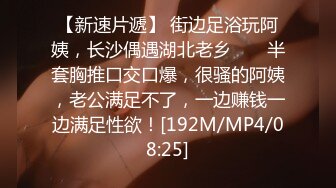 【新速片遞】 街边足浴玩阿姨，长沙偶遇湖北老乡　　半套胸推口交口爆，很骚的阿姨，老公满足不了，一边赚钱一边满足性欲！[192M/MP4/08:25]